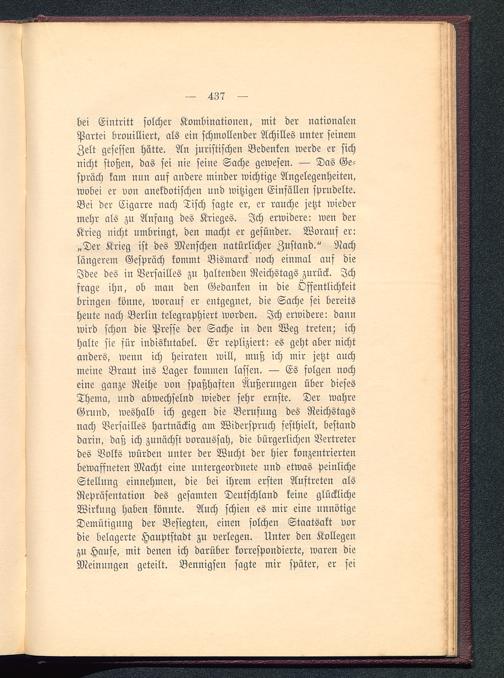 — 437 —

bei Eintritt solcher Kombinationen, mit der nationalen Partei brouilliert, als ein schmollender Achilles unter seinem Zelt gesessen hätte. An juristischen Bedenken werde er sich nicht stoßen, das sei nie seine Sache gewesen. — Das Gespräch kam nun auf andere minder wichtige Angelegenheiten, wobei er von anekdotischen und witzigen Einfällen sprudelte. Bei der Cigarre nach Tisch sagte er, er rauche jetzt wieder mehr als zu Anfang des Krieges. Ich erwidere: wen der Krieg nicht umbringt, den macht er gesünder. Worauf er: „Der Krieg ist des Menschen natürlicher Zustand.“ Nach längerem Gespräch kommt Bismarck noch einmal auf die Idee des in Versailles zu haltenden Reichstags zurück. Ich frage ihn, ob man den Gedanken in die Öffentlichkeit bringen könne, worauf er entgegnet, die Sache sei bereits heute nach Berlin telegraphiert worden. Ich erwidere: dann wird schon die Presse der Sache in den Weg treten; ich halte sie für indiskutabel. Er repliziert: es geht aber nicht anders, wenn ich heiraten will, muß ich mir jetzt auch meine Braut ins Lager kommen lassen. — Es folgen noch eine ganze Reihe von spaßhaften Äußerungen über dieses Thema, und abwechselnd wieder sehr ernste. Der wahre Grund, weshalb ich gegen die Berufung des Reichstags nach Versailles hartnäckig am Widerspruch festhielt, bestand darin, daß ich zunächst voraussah, die bürgerlichen Vertreter des Volks würden unter der Wucht der hier konzentrierten bewaffneten Macht eine untergeordnete und etwas peinliche Stellung einnehmen, die bei ihrem ersten Auftreten als Repräsentation des gesamten Deutschland keine glückliche Wirkung haben könnte. Auch schien es mir eine unnötige Demütigung der Besiegten, einen solchen Staatsakt vor die belagerte Hauptstadt zu verlegen. Unter den Kollegen zu Hause, mit denen ich darüber korrespondierte, waren die Meinungen geteilt. Bennigsen sagte mir später, er sei